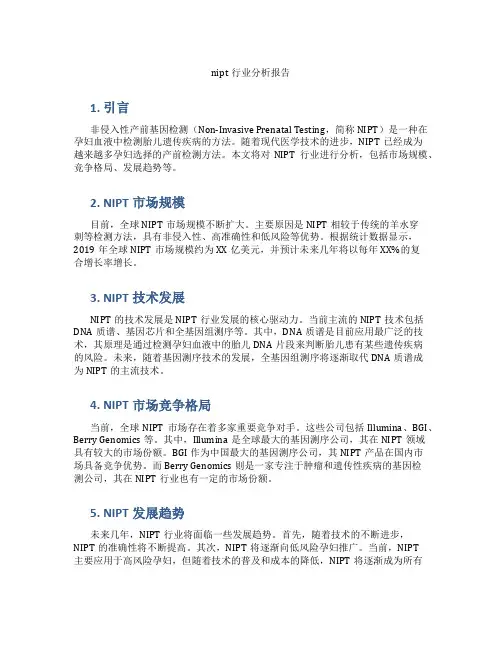 nipt 行业分析报告

1. 引言

非侵入性产前基因检测（Non-Invasive Prenatal Testing，简称 NIPT）是一种在孕妇血液中检测胎儿遗传疾病的方法。随着现代医学技术的进步，NIPT 已经成为越来越多孕妇选择的产前检测方法。本文将对 NIPT 行业进行分析，包括市场规模、竞争格局、发展趋势等。

2. NIPT 市场规模

目前，全球 NIPT 市场规模不断扩大。主要原因是 NIPT 相较于传统的羊水穿刺等检测方法，具有非侵入性、高准确性和低风险等优势。根据统计数据显示，2019 年全球 NIPT 市场规模约为 XX 亿美元，并预计未来几年将以每年 XX%的复合增长率增长。

3. NIPT 技术发展

NIPT 的技术发展是 NIPT 行业发展的核心驱动力。当前主流的 NIPT 技术包括 DNA 质谱、基因芯片和全基因组测序等。其中，DNA 质谱是目前应用最广泛的技术，其原理是通过检测孕妇血液中的胎儿 DNA 片段来判断胎儿患有某些遗传疾病的风险。未来，随着基因测序技术的发展，全基因组测序将逐渐取代 DNA 质谱成为 NIPT 的主流技术。

4. NIPT 市场竞争格局

当前，全球 NIPT 市场存在着多家重要竞争对手。这些公司包括 Illumina、BGI、Berry Genomics 等。其中，Illumina 是全球最大的基因测序公司，其在 NIPT 领域具有较大的市场份额。BGI 作为中国最大的基因测序公司，其 NIPT 产品在国内市场具备竞争优势。而 Berry Genomics 则是一家专注于肿瘤和遗传性疾病的基因检测公司，其在 NIPT 行业也有一定的市场份额。

5. NIPT 发展趋势

未来几年，NIPT 行业将面临一些发展趋势。首先，随着技术的不断进步，NIPT 的准确性将不断提高。其次，NIPT 将逐渐向低风险孕妇推广。当前，NIPT 主要应用于高风险孕妇，但随着技术的普及和成本的降低，NIPT 将逐渐成为所有